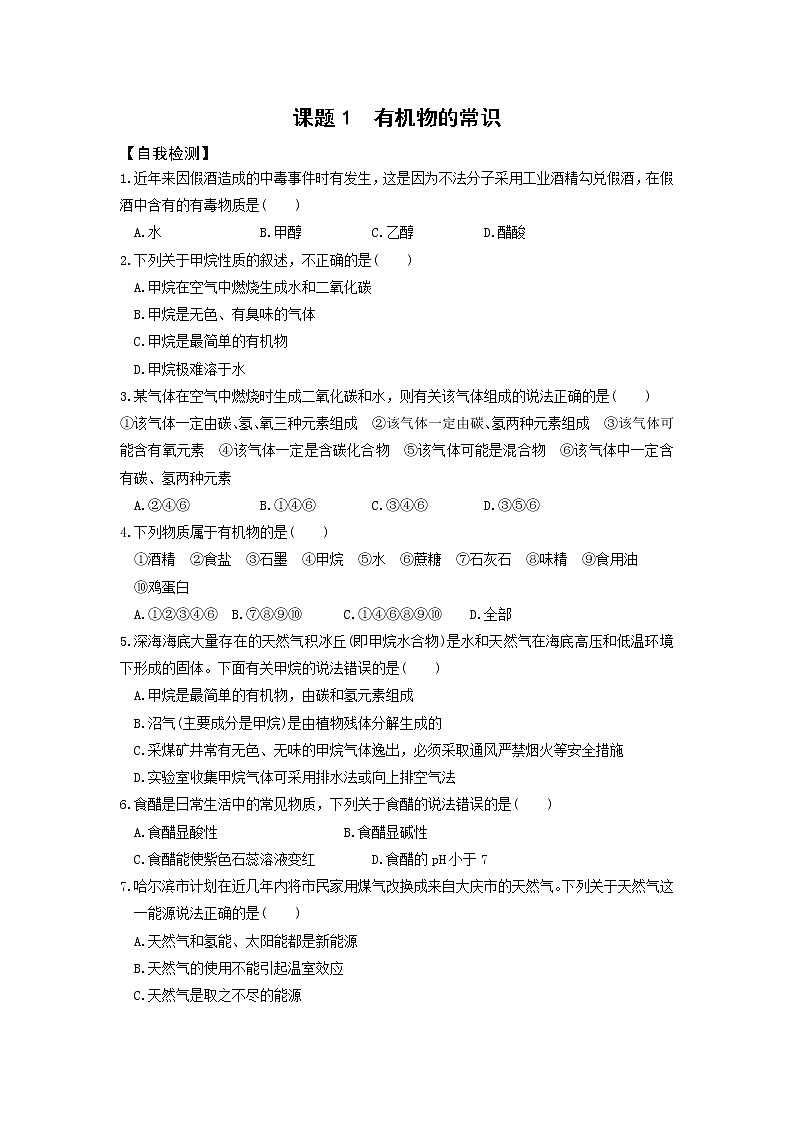 课题 1　有机物的常识

【自我检测】

1.近年来因假酒造成的中毒事件时有发生，这是因为不法分子采用工业酒精勾兑假酒，在假酒中含有的有毒物质是(　　)

A.水　　B.甲醇　　C.乙醇　　D.醋酸

2.下列关于甲烷性质的叙述，不正确的是(　　)

A.甲烷在空气中燃烧生成水和二氧化碳

B.甲烷是无色、有臭味的气体

C.甲烷是最简单的有机物

D.甲烷极难溶于水

3.某气体在空气中燃烧时生成二氧化碳和水，则有关该气体组成的说法正确的是(　　)

①该气体一定由碳、氢、氧三种元素组成　②该气体一定由碳、氢两种元素组成　③该气体可能含有氧元素　④该气体一定是含碳化合物　⑤该气体可能是混合物　⑥该气体中一定含有碳、氢两种元素

A.②④⑥　　B.①④⑥　　C.③④⑥　　D.③⑤⑥

4.下列物质属于有机物的是(　　)

①酒精　②食盐　③石墨　④甲烷　⑤水　⑥蔗糖　⑦石灰石　⑧味精　⑨食用油　⑩鸡蛋白

A.①②③④⑥　B.⑦⑧⑨⑩　C.①④⑥⑧⑨⑩　D.全部

5.深海海底大量存在的天然气积冰丘(即甲烷水合物)是水和天然气在海底高压和低温环境下形成的固体。下面有关甲烷的说法错误的是(　　)

A.甲烷是最简单的有机物，由碳和氢元素组成

B.沼气(主要成分是甲烷)是由植物残体分解生成的

C.采煤矿井常有无色、无味的甲烷气体逸出，必须采取通风严禁烟火等安全措施

D.实验室收集甲烷气体可采用排水法或向上排空气法

6.食醋是日常生活中的常见物质，下列关于食醋的说法错误的是(　　)

A.食醋显酸性　　B.食醋显碱性

C.食醋能使紫色石蕊溶液变红　　D.食醋的 pH 小于 7

7.哈尔滨市计划在近几年内将市民家用煤气改换成来自大庆市的天然气。下列关于天然气这一能源说法正确的是(　　)

A.天然气和氢能、太阳能都是新能源

B.天然气的使用不能引起温室效应

C.天然气是取之不尽的能源